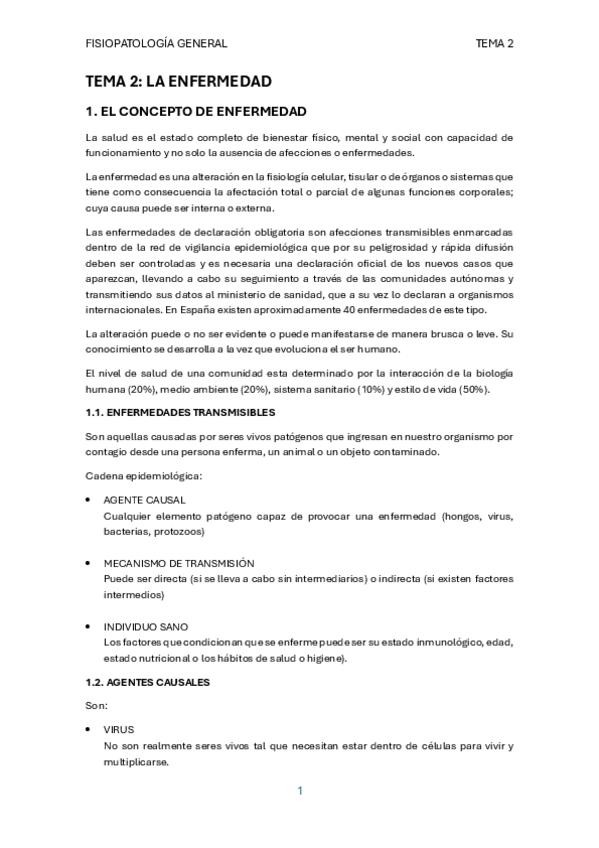 FISIOPATOLOGÍA GENERAL TEMA 2

TEMA 2: LA ENFERMEDAD

1. EL CONCEPTO DE ENFERMEDAD

La salud es el estado completo de bienestar físico, mental y social con capacidad de funcionamiento y no solo la ausencia de afecciones o enfermedades.

La enfermedad es una alteración en la fisiología celular, tisular o de órganos o sistemas que tiene como consecuencia la afectación total o parcial de algunas funciones corporales; cuya causa puede ser interna o externa.

Las enfermedades de declaración obligatoria son afecciones transmisibles enmarcadas dentro de la red de vigilancia epidemiológica que por su peligrosidad y rápida difusión deben ser controladas y es necesaria una declaración oficial de los nuevos casos que aparezcan, llevando a cabo su seguimiento a través de las comunidades autónomas y transmitiendo sus datos al ministerio de sanidad, que a su vez lo declaran a organismos internacionales. En España existen aproximadamente 40 enfermedades de este tipo.

La alteración puede o no ser evidente o puede manifestarse de manera brusca o leve. Su conocimiento se desarrolla a la vez que evoluciona el ser humano.

El nivel de salud de una comunidad esta determinado por la interacción de la biología humana (20%), medio ambiente (20%), sistema sanitario (10%) y estilo de vida (50%).

1.1. ENFERMEDADES TRANSMISIBLES

Son aquellas causadas por seres vivos patógenos que ingresan en nuestro organismo por contagio desde una persona enferma, un animal o un objeto contaminado.

Cadena epidemiológica:

• AGENTE CAUSAL
Cualquier elemento patógeno capaz de provocar una enfermedad (hongos, virus, bacterias, protozoos)

• MECANISMO DE TRANSMISIÓN
Puede ser directa (si se lleva a cabo sin intermediarios) o indirecta (si existen factores intermedios)

• INDIVIDUO SANO
Los factores que condicionan que se enferme puede ser su estado inmunológico, edad, estado nutricional o los hábitos de salud o higiene).

1.2. AGENTES CAUSALES

Son:

• VIRUS
No son realmente seres vivos tal que necesitan estar dentro de células para vivir y multiplicarse.

1